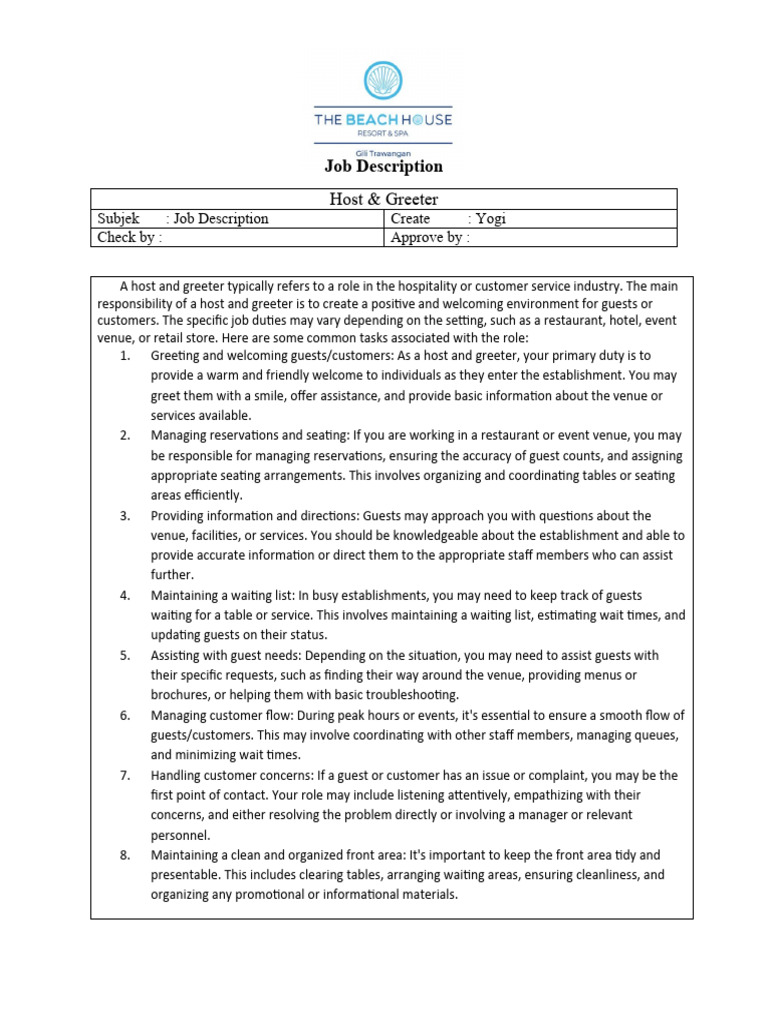 THE BEACH HOUSE
RESORT & SPA
Gili Trawangan

Job Description

| Host & Greeter | |
|---|---|
| Subjek : Job Description | Create : Yogi |
| Check by : | Approve by : |

A host and greeter typically refers to a role in the hospitality or customer service industry. The main responsibility of a host and greeter is to create a positive and welcoming environment for guests or customers. The specific job duties may vary depending on the setting, such as a restaurant, hotel, event venue, or retail store. Here are some common tasks associated with the role:

1. Greeting and welcoming guests/customers: As a host and greeter, your primary duty is to provide a warm and friendly welcome to individuals as they enter the establishment. You may greet them with a smile, offer assistance, and provide basic information about the venue or services available.
2. Managing reservations and seating: If you are working in a restaurant or event venue, you may be responsible for managing reservations, ensuring the accuracy of guest counts, and assigning appropriate seating arrangements. This involves organizing and coordinating tables or seating areas efficiently.
3. Providing information and directions: Guests may approach you with questions about the venue, facilities, or services. You should be knowledgeable about the establishment and able to provide accurate information or direct them to the appropriate staff members who can assist further.
4. Maintaining a waiting list: In busy establishments, you may need to keep track of guests waiting for a table or service. This involves maintaining a waiting list, estimating wait times, and updating guests on their status.
5. Assisting with guest needs: Depending on the situation, you may need to assist guests with their specific requests, such as finding their way around the venue, providing menus or brochures, or helping them with basic troubleshooting.
6. Managing customer flow: During peak hours or events, it's essential to ensure a smooth flow of guests/customers. This may involve coordinating with other staff members, managing queues, and minimizing wait times.
7. Handling customer concerns: If a guest or customer has an issue or complaint, you may be the first point of contact. Your role may include listening attentively, empathizing with their concerns, and either resolving the problem directly or involving a manager or relevant personnel.
8. Maintaining a clean and organized front area: It's important to keep the front area tidy and presentable. This includes clearing tables, arranging waiting areas, ensuring cleanliness, and organizing any promotional or informational materials.